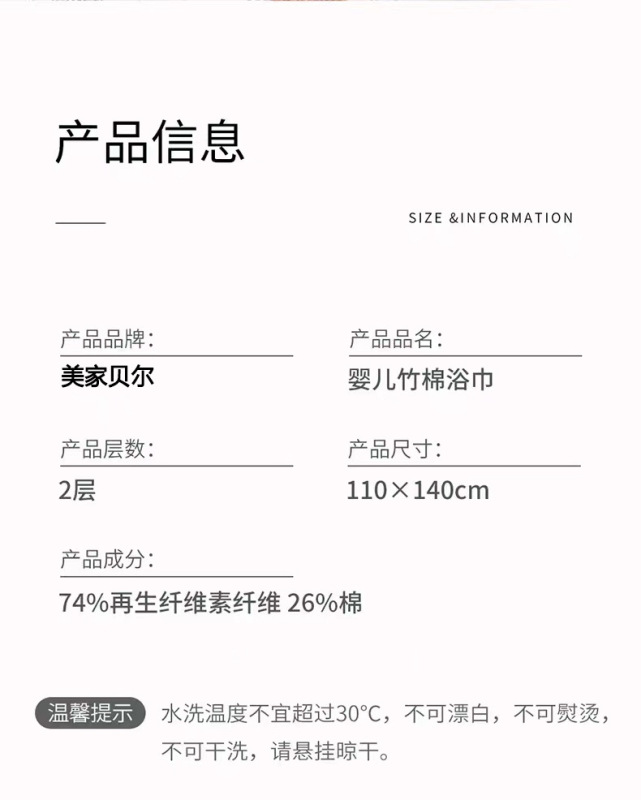 产品信息

SIZE &INFORMATION

产品品牌:
美家贝尔

产品品名:
婴儿竹棉浴巾

产品层数:
2层

产品尺寸:
110×140cm

产品成分:
74%再生纤维素纤维 26%棉

温馨提示 水洗温度不宜超过30°C，不可漂白，不可熨烫，不可干洗，请悬挂晾干。